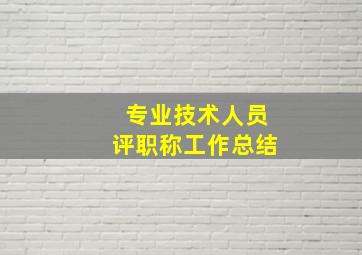 专业技术人员
评职称工作总结